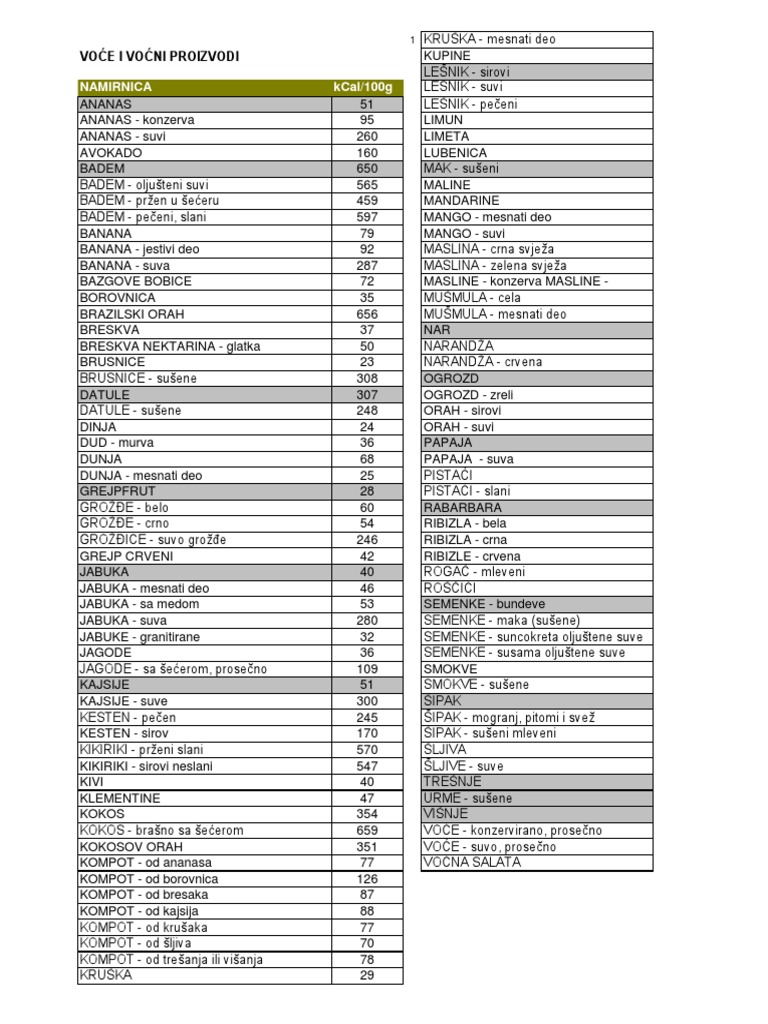 VOĆE I VOĆNI PROIZVODI

| NAMIRNICA | kCal/100g |
|---|---|
| ANANAS | 51 |
| ANANAS - konzerva | 95 |
| ANANAS - suvi | 260 |
| AVOKADO | 160 |
| BADEM | 650 |
| BADEM - oljušteni suvi | 565 |
| BADEM - pržen u šećeru | 459 |
| BADEM - pečeni, slani | 597 |
| BANANA | 79 |
| BANANA - jestivi deo | 92 |
| BANANA - suva | 287 |
| BAZGOVE BOBICE | 72 |
| BOROVNICA | 35 |
| BRAZILSKI ORAH | 656 |
| BRESKVA | 37 |
| BRESKVA NEKTARINA - glatka | 50 |
| BRUSNICE | 23 |
| BRUSNICE - sušene | 308 |
| DATULE | 307 |
| DATULE - sušene | 248 |
| DINJA | 24 |
| DUD - murva | 36 |
| DUNJA | 68 |
| DUNJA - mesnati deo | 25 |
| GREJPFRUT | 28 |
| GROŽĐE - belo | 60 |
| GROŽĐE - crno | 54 |
| GROŽĐICE - suvo grožđe | 246 |
| GREJP CRVENI | 42 |
| JABUKA | 40 |
| JABUKA - mesnati deo | 46 |
| JABUKA - sa medom | 53 |
| JABUKA - suva | 280 |
| JABUKE - granitirane | 32 |
| JAGODE | 36 |
| JAGODE - sa šećerom, prosečno | 109 |
| KAJSIJE | 51 |
| KAJSIJE - suve | 300 |
| KESTEN - pečen | 245 |
| KESTEN - sirov | 170 |
| KIKIRIKI - prženi slani | 570 |
| KIKIRIKI - sirovi neslani | 547 |
| KIVI | 40 |
| KLEMENTINE | 47 |
| KOKOS | 354 |
| KOKOS - brašno sa šećerom | 659 |
| KOKOSOV ORAH | 351 |
| KOMPOT - od ananasa | 77 |
| KOMPOT - od borovnica | 126 |
| KOMPOT - od bresaka | 87 |
| KOMPOT - od kajsija | 88 |
| KOMPOT - od krušaka | 77 |
| KOMPOT - od šljiva | 70 |
| KOMPOT - od trešanja ili višanja | 78 |
| KRUŠKA | 29 |

1

| |
|---|
| KRUŠKA - mesnati deo |
| KUPINE |
| LEŠNIK - sirovi |
| LEŠNIK - suvi |
| LEŠNIK - pečeni |
| LIMUN |
| LIMETA |
| LUBENICA |
| MAK - sušeni |
| MALINE |
| MANDARINE |
| MANGO - mesnati deo |
| MANGO - suvi |
| MASLINA - crna svježa |
| MASLINA - zelena svježa |
| MASLINE - konzerva MASLINE - |
| MUŠMULA - cela |
| MUŠMULA - mesnati deo |
| NAR |
| NARANDŽA |
| NARANDŽA - crvena |
| OGROZD |
| OGROZD - zreli |
| ORAH - sirovi |
| ORAH - suvi |
| PAPAJA |
| PAPAJA - suva |
| PISTAĆI |
| PISTAĆI - slani |
| RABARBARA |
| RIBIZLA - bela |
| RIBIZLA - crna |
| RIBIZLE - crvena |
| ROGAČ - mleveni |
| ROŠČIĆI |
| SEMENKE - bundeve |
| SEMENKE - maka (sušene) |
| SEMENKE - suncokreta oljuštene suve |
| SEMENKE - susama oljuštene suve |
| SMOKVE |
| SMOKVE - sušene |
| ŠIPAK |
| ŠIPAK - mogranj, pitomi i svež |
| ŠIPAK - sušeni mleveni |
| ŠLJIVA |
| ŠLJIVE - suve |
| TREŠNJE |
| URME - sušene |
| VIŠNJE |
| VOĆE - konzervirano, prosečno |
| VOĆE - suvo, prosečno |
| VOĆNA SALATA |